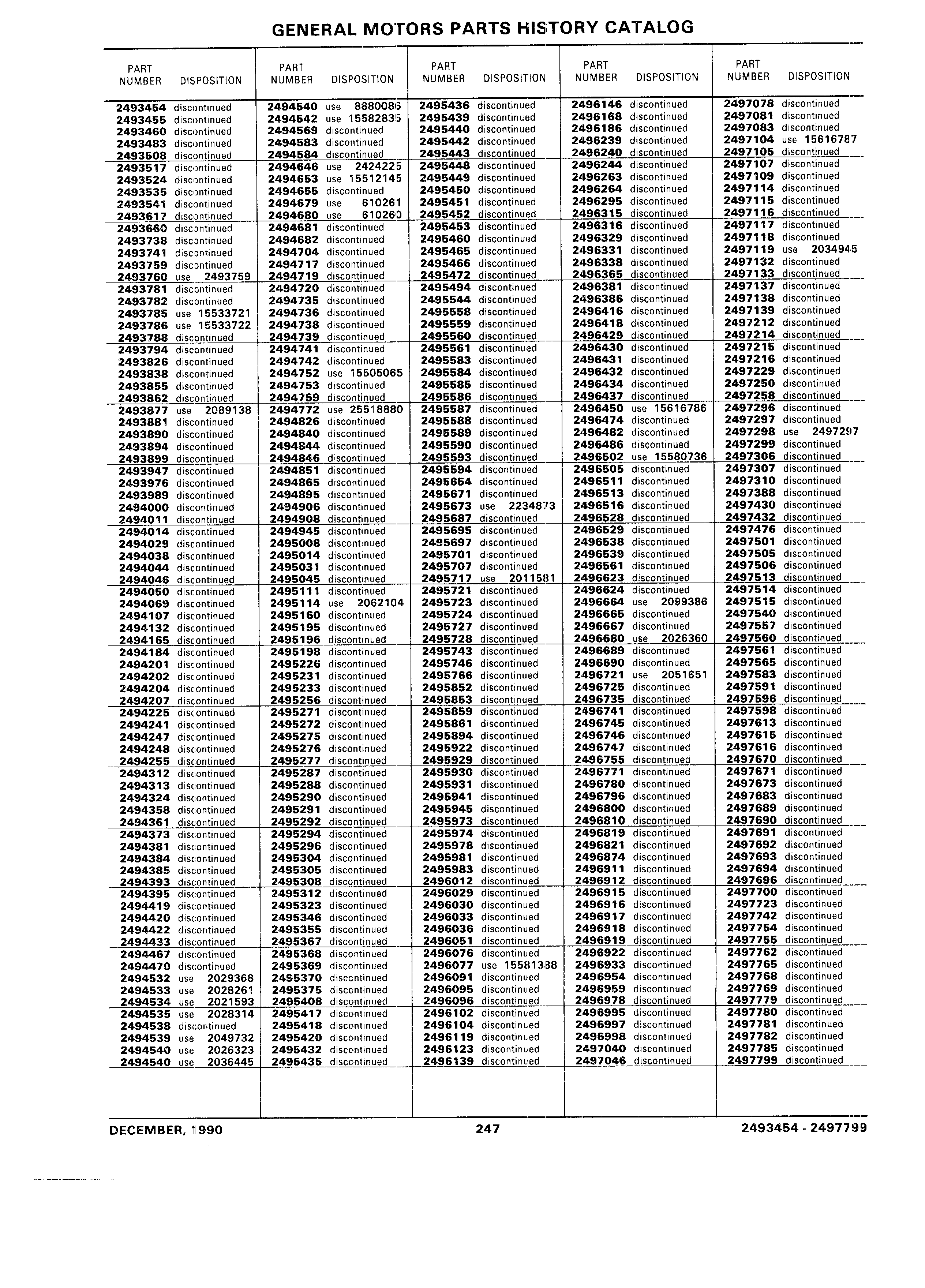 GENERAL MOTORS PARTS HISTORY CATALOG

| PART NUMBER | DISPOSITION |
|---|---|
| 2493454 | discontinued |
| 2493455 | discontinued |
| 2493460 | discontinued |
| 2493483 | discontinued |
| 2493508 | discontinued |
| 2493517 | discontinued |
| 2493524 | discontinued |
| 2493535 | discontinued |
| 2493541 | discontinued |
| 2493617 | discontinued |
| 2493660 | discontinued |
| 2493738 | discontinued |
| 2493741 | discontinued |
| 2493759 | discontinued |
| 2493760 | use 2493759 |
| 2493781 | discontinued |
| 2493782 | discontinued |
| 2493785 | use 15533721 |
| 2493786 | use 15533722 |
| 2493788 | discontinued |
| 2493794 | discontinued |
| 2493826 | discontinued |
| 2493838 | discontinued |
| 2493855 | discontinued |
| 2493862 | discontinued |
| 2493877 | use 2089138 |
| 2493881 | discontinued |
| 2493890 | discontinued |
| 2493894 | discontinued |
| 2493899 | discontinued |
| 2493947 | discontinued |
| 2493976 | discontinued |
| 2493989 | discontinued |
| 2494000 | discontinued |
| 2494011 | discontinued |
| 2494014 | discontinued |
| 2494029 | discontinued |
| 2494038 | discontinued |
| 2494044 | discontinued |
| 2494046 | discontinued |
| 2494050 | discontinued |
| 2494069 | discontinued |
| 2494107 | discontinued |
| 2494132 | discontinued |
| 2494165 | discontinued |
| 2494184 | discontinued |
| 2494201 | discontinued |
| 2494202 | discontinued |
| 2494204 | discontinued |
| 2494207 | discontinued |
| 2494225 | discontinued |
| 2494241 | discontinued |
| 2494247 | discontinued |
| 2494248 | discontinued |
| 2494255 | discontinued |
| 2494312 | discontinued |
| 2494313 | discontinued |
| 2494324 | discontinued |
| 2494358 | discontinued |
| 2494361 | discontinued |
| 2494373 | discontinued |
| 2494381 | discontinued |
| 2494384 | discontinued |
| 2494385 | discontinued |
| 2494393 | discontinued |
| 2494395 | discontinued |
| 2494419 | discontinued |
| 2494420 | discontinued |
| 2494422 | discontinued |
| 2494433 | discontinued |
| 2494467 | discontinued |
| 2494470 | discontinued |
| 2494532 | use 2029368 |
| 2494533 | use 2028261 |
| 2494534 | use 2021593 |
| 2494535 | use 2028314 |
| 2494538 | discontinued |
| 2494539 | use 2049732 |
| 2494540 | use 2026323 |
| 2494540 | use 2036445 |

| PART NUMBER | DISPOSITION |
|---|---|
| 2494540 | use 8880086 |
| 2494542 | use 15582835 |
| 2494569 | discontinued |
| 2494583 | discontinued |
| 2494584 | discontinued |
| 2494646 | use 2424225 |
| 2494653 | use 15512145 |
| 2494655 | discontinued |
| 2494679 | use 610261 |
| 2494680 | use 610260 |
| 2494681 | discontinued |
| 2494682 | discontinued |
| 2494704 | discontinued |
| 2494717 | discontinued |
| 2494719 | discontinued |
| 2494720 | discontinued |
| 2494735 | discontinued |
| 2494736 | discontinued |
| 2494738 | discontinued |
| 2494739 | discontinued |
| 2494741 | discontinued |
| 2494742 | discontinued |
| 2494752 | use 15505065 |
| 2494753 | discontinued |
| 2494759 | discontinued |
| 2494772 | use 25518880 |
| 2494826 | discontinued |
| 2494840 | discontinued |
| 2494844 | discontinued |
| 2494846 | discontinued |
| 2494851 | discontinued |
| 2494865 | discontinued |
| 2494895 | discontinued |
| 2494906 | discontinued |
| 2494908 | discontinued |
| 2494945 | discontinued |
| 2495008 | discontinued |
| 2495014 | discontinued |
| 2495031 | discontinued |
| 2495045 | discontinued |
| 2495111 | discontinued |
| 2495114 | use 2062104 |
| 2495160 | discontinued |
| 2495195 | discontinued |
| 2495196 | discontinued |
| 2495198 | discontinued |
| 2495226 | discontinued |
| 2495231 | discontinued |
| 2495233 | discontinued |
| 2495256 | discontinued |
| 2495271 | discontinued |
| 2495272 | discontinued |
| 2495275 | discontinued |
| 2495276 | discontinued |
| 2495277 | discontinued |
| 2495287 | discontinued |
| 2495288 | discontinued |
| 2495290 | discontinued |
| 2495291 | discontinued |
| 2495292 | discontinued |
| 2495294 | discontinued |
| 2495296 | discontinued |
| 2495304 | discontinued |
| 2495305 | discontinued |
| 2495308 | discontinued |
| 2495312 | discontinued |
| 2495323 | discontinued |
| 2495346 | discontinued |
| 2495355 | discontinued |
| 2495367 | discontinued |
| 2495368 | discontinued |
| 2495369 | discontinued |
| 2495370 | discontinued |
| 2495375 | discontinued |
| 2495408 | discontinued |
| 2495417 | discontinued |
| 2495418 | discontinued |
| 2495420 | discontinued |
| 2495432 | discontinued |
| 2495435 | discontinued |

| PART NUMBER | DISPOSITION |
|---|---|
| 2495436 | discontinued |
| 2495439 | discontinued |
| 2495440 | discontinued |
| 2495442 | discontinued |
| 2495443 | discontinued |
| 2495448 | discontinued |
| 2495449 | discontinued |
| 2495450 | discontinued |
| 2495451 | discontinued |
| 2495452 | discontinued |
| 2495453 | discontinued |
| 2495460 | discontinued |
| 2495465 | discontinued |
| 2495466 | discontinued |
| 2495472 | discontinued |
| 2495494 | discontinued |
| 2495544 | discontinued |
| 2495558 | discontinued |
| 2495559 | discontinued |
| 2495560 | discontinued |
| 2495561 | discontinued |
| 2495583 | discontinued |
| 2495584 | discontinued |
| 2495585 | discontinued |
| 2495586 | discontinued |
| 2495587 | discontinued |
| 2495588 | discontinued |
| 2495589 | discontinued |
| 2495590 | discontinued |
| 2495593 | discontinued |
| 2495594 | discontinued |
| 2495654 | discontinued |
| 2495671 | discontinued |
| 2495673 | use 2234873 |
| 2495687 | discontinued |
| 2495695 | discontinued |
| 2495697 | discontinued |
| 2495701 | discontinued |
| 2495707 | discontinued |
| 2495717 | use 2011581 |
| 2495721 | discontinued |
| 2495723 | discontinued |
| 2495724 | discontinued |
| 2495727 | discontinued |
| 2495728 | discontinued |
| 2495743 | discontinued |
| 2495746 | discontinued |
| 2495766 | discontinued |
| 2495852 | discontinued |
| 2495853 | discontinued |
| 2495859 | discontinued |
| 2495861 | discontinued |
| 2495894 | discontinued |
| 2495922 | discontinued |
| 2495929 | discontinued |
| 2495930 | discontinued |
| 2495931 | discontinued |
| 2495941 | discontinued |
| 2495945 | discontinued |
| 2495973 | discontinued |
| 2495974 | discontinued |
| 2495978 | discontinued |
| 2495981 | discontinued |
| 2495983 | discontinued |
| 2496012 | discontinued |
| 2496029 | discontinued |
| 2496030 | discontinued |
| 2496033 | discontinued |
| 2496036 | discontinued |
| 2496051 | discontinued |
| 2496076 | discontinued |
| 2496077 | use 15581388 |
| 2496091 | discontinued |
| 2496095 | discontinued |
| 2496096 | discontinued |
| 2496102 | discontinued |
| 2496104 | discontinued |
| 2496119 | discontinued |
| 2496123 | discontinued |
| 2496139 | discontinued |

| PART NUMBER | DISPOSITION |
|---|---|
| 2496146 | discontinued |
| 2496168 | discontinued |
| 2496186 | discontinued |
| 2496239 | discontinued |
| 2496240 | discontinued |
| 2496244 | discontinued |
| 2496263 | discontinued |
| 2496264 | discontinued |
| 2496295 | discontinued |
| 2496315 | discontinued |
| 2496316 | discontinued |
| 2496329 | discontinued |
| 2496331 | discontinued |
| 2496338 | discontinued |
| 2496365 | discontinued |
| 2496381 | discontinued |
| 2496386 | discontinued |
| 2496416 | discontinued |
| 2496418 | discontinued |
| 2496429 | discontinued |
| 2496430 | discontinued |
| 2496431 | discontinued |
| 2496432 | discontinued |
| 2496434 | discontinued |
| 2496437 | discontinued |
| 2496450 | use 15616786 |
| 2496474 | discontinued |
| 2496482 | discontinued |
| 2496486 | discontinued |
| 2496502 | use 15580736 |
| 2496505 | discontinued |
| 2496511 | discontinued |
| 2496513 | discontinued |
| 2496516 | discontinued |
| 2496528 | discontinued |
| 2496529 | discontinued |
| 2496538 | discontinued |
| 2496539 | discontinued |
| 2496561 | discontinued |
| 2496623 | discontinued |
| 2496624 | discontinued |
| 2496664 | use 2099386 |
| 2496665 | discontinued |
| 2496667 | discontinued |
| 2496680 | use 2026360 |
| 2496689 | discontinued |
| 2496690 | discontinued |
| 2496721 | use 2051651 |
| 2496725 | discontinued |
| 2496735 | discontinued |
| 2496741 | discontinued |
| 2496745 | discontinued |
| 2496746 | discontinued |
| 2496747 | discontinued |
| 2496755 | discontinued |
| 2496771 | discontinued |
| 2496780 | discontinued |
| 2496796 | discontinued |
| 2496800 | discontinued |
| 2496810 | discontinued |
| 2496819 | discontinued |
| 2496821 | discontinued |
| 2496874 | discontinued |
| 2496911 | discontinued |
| 2496912 | discontinued |
| 2496915 | discontinued |
| 2496916 | discontinued |
| 2496917 | discontinued |
| 2496918 | discontinued |
| 2496919 | discontinued |
| 2496922 | discontinued |
| 2496933 | discontinued |
| 2496954 | discontinued |
| 2496959 | discontinued |
| 2496978 | discontinued |
| 2496995 | discontinued |
| 2496997 | discontinued |
| 2496998 | discontinued |
| 2497040 | discontinued |
| 2497046 | discontinued |

| PART NUMBER | DISPOSITION |
|---|---|
| 2497078 | discontinued |
| 2497081 | discontinued |
| 2497083 | discontinued |
| 2497104 | use 15616787 |
| 2497105 | discontinued |
| 2497107 | discontinued |
| 2497109 | discontinued |
| 2497114 | discontinued |
| 2497115 | discontinued |
| 2497116 | discontinued |
| 2497117 | discontinued |
| 2497118 | discontinued |
| 2497119 | use 2034945 |
| 2497132 | discontinued |
| 2497133 | discontinued |
| 2497137 | discontinued |
| 2497138 | discontinued |
| 2497139 | discontinued |
| 2497212 | discontinued |
| 2497214 | discontinued |
| 2497215 | discontinued |
| 2497216 | discontinued |
| 2497229 | discontinued |
| 2497250 | discontinued |
| 2497258 | discontinued |
| 2497296 | discontinued |
| 2497297 | discontinued |
| 2497298 | use 2497297 |
| 2497299 | discontinued |
| 2497306 | discontinued |
| 2497307 | discontinued |
| 2497310 | discontinued |
| 2497388 | discontinued |
| 2497430 | discontinued |
| 2497432 | discontinued |
| 2497476 | discontinued |
| 2497501 | discontinued |
| 2497505 | discontinued |
| 2497506 | discontinued |
| 2497513 | discontinued |
| 2497514 | discontinued |
| 2497515 | discontinued |
| 2497540 | discontinued |
| 2497557 | discontinued |
| 2497560 | discontinued |
| 2497561 | discontinued |
| 2497565 | discontinued |
| 2497583 | discontinued |
| 2497591 | discontinued |
| 2497596 | discontinued |
| 2497598 | discontinued |
| 2497613 | discontinued |
| 2497615 | discontinued |
| 2497616 | discontinued |
| 2497670 | discontinued |
| 2497671 | discontinued |
| 2497673 | discontinued |
| 2497683 | discontinued |
| 2497689 | discontinued |
| 2497690 | discontinued |
| 2497691 | discontinued |
| 2497692 | discontinued |
| 2497693 | discontinued |
| 2497694 | discontinued |
| 2497696 | discontinued |
| 2497700 | discontinued |
| 2497723 | discontinued |
| 2497742 | discontinued |
| 2497754 | discontinued |
| 2497755 | discontinued |
| 2497762 | discontinued |
| 2497765 | discontinued |
| 2497768 | discontinued |
| 2497769 | discontinued |
| 2497779 | discontinued |
| 2497780 | discontinued |
| 2497781 | discontinued |
| 2497782 | discontinued |
| 2497785 | discontinued |
| 2497799 | discontinued |

DECEMBER, 1990 247 2493454 - 2497799